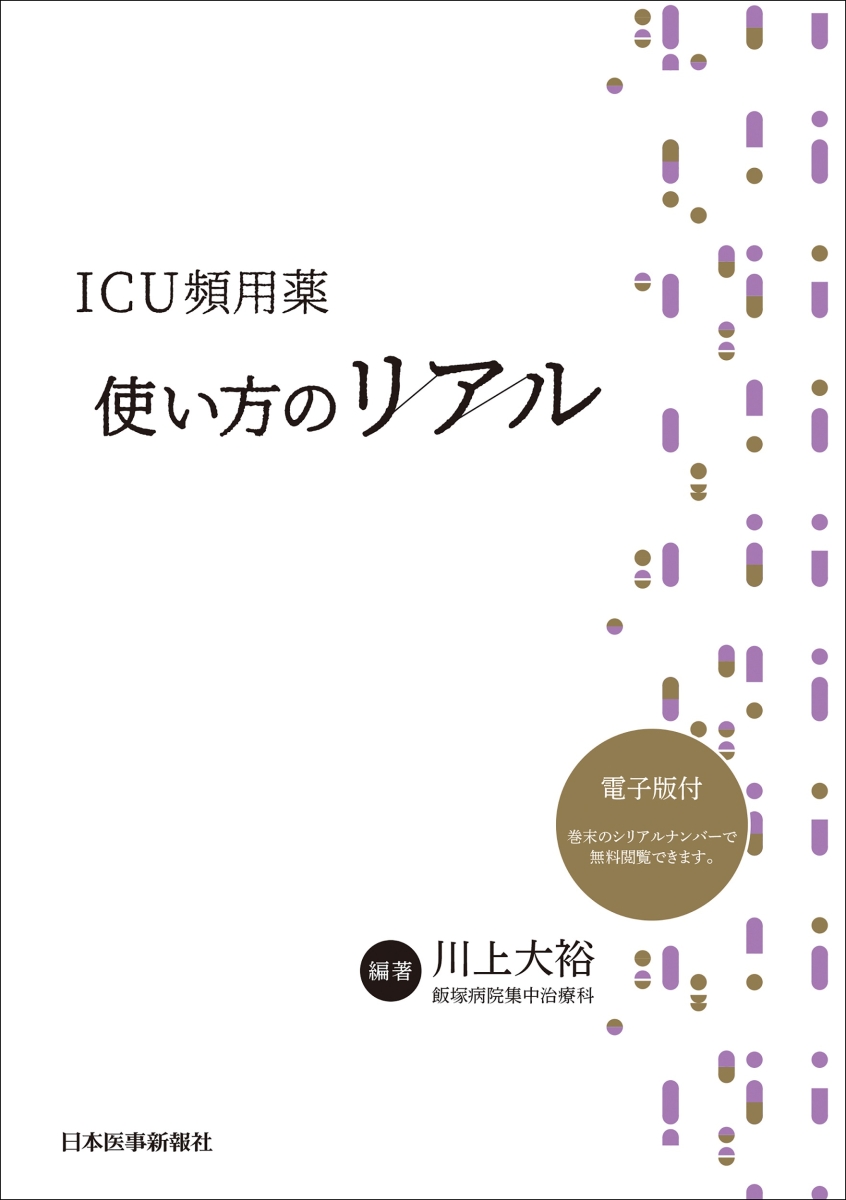 ICU頻用薬

使い方のリアル

電子版付

巻末のシリアルナンバーで無料閲覧できます。

編著 川上大裕

飯塚病院集中治療科

日本医事新報社